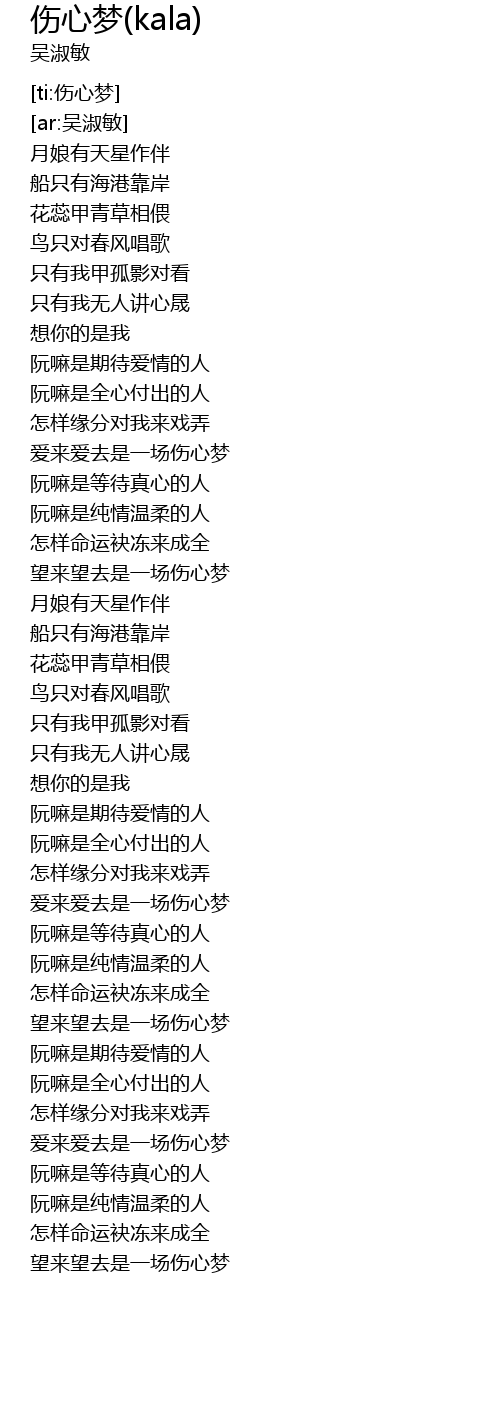 伤心梦(kala)
吴淑敏

[ti:伤心梦]
[ar:吴淑敏]
月娘有天星作伴
船只有海港靠岸
花蕊甲青草相偎
鸟只对春风唱歌
只有我甲孤影对看
只有我无人讲心晟
想你的是我
阮嘛是期待爱情的人
阮嘛是全心付出的人
怎样缘分对我来戏弄
爱来爱去是一场伤心梦
阮嘛是等待真心的人
阮嘛是纯情温柔的人
怎样命运袂冻来成全
望来望去是一场伤心梦
月娘有天星作伴
船只有海港靠岸
花蕊甲青草相偎
鸟只对春风唱歌
只有我甲孤影对看
只有我无人讲心晟
想你的是我
阮嘛是期待爱情的人
阮嘛是全心付出的人
怎样缘分对我来戏弄
爱来爱去是一场伤心梦
阮嘛是等待真心的人
阮嘛是纯情温柔的人
怎样命运袂冻来成全
望来望去是一场伤心梦
阮嘛是期待爱情的人
阮嘛是全心付出的人
怎样缘分对我来戏弄
爱来爱去是一场伤心梦
阮嘛是等待真心的人
阮嘛是纯情温柔的人
怎样命运袂冻来成全
望来望去是一场伤心梦